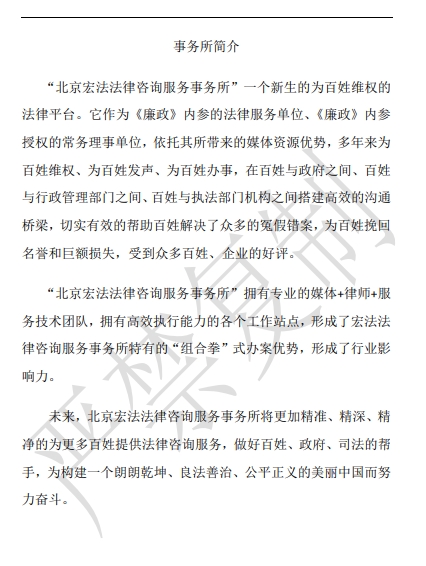 事务所简介

“北京宏法法律咨询服务事务所”一个新生的为百姓维权的法律平台。它作为《廉政》内参的法律服务单位、《廉政》内参授权的常务理事单位，依托其所带来的媒体资源优势，多年来为百姓维权、为百姓发声、为百姓办事，在百姓与政府之间、百姓与行政管理部门之间、百姓与执法部门机构之间搭建高效的沟通桥梁，切实有效的帮助百姓解决了众多的冤假错案，为百姓挽回名誉和巨额损失，受到众多百姓、企业的好评。

“北京宏法法律咨询服务事务所”拥有专业的媒体+律师+服务技术团队，拥有高效执行能力的各个工作站点，形成了宏法法律咨询服务事务所特有的“组合拳”式办案优势，形成了行业影响力。

未来，北京宏法法律咨询服务事务所将更加精准、精深、精净的为更多百姓提供法律咨询服务，做好百姓、政府、司法的帮手，为构建一个朗朗乾坤、良法善治、公平正义的美丽中国而努力奋斗。

严禁复制